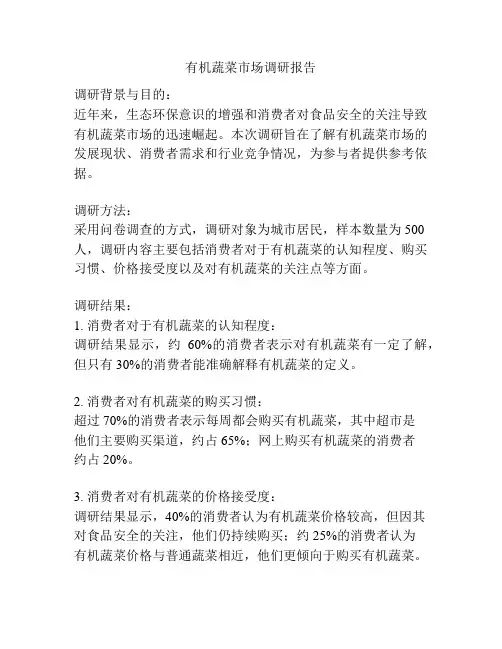 有机蔬菜市场调研报告

调研背景与目的：
近年来，生态环保意识的增强和消费者对食品安全的关注导致有机蔬菜市场的迅速崛起。本次调研旨在了解有机蔬菜市场的发展现状、消费者需求和行业竞争情况，为参与者提供参考依据。

调研方法：
采用问卷调查的方式，调研对象为城市居民，样本数量为 500 人，调研内容主要包括消费者对于有机蔬菜的认知程度、购买习惯、价格接受度以及对有机蔬菜的关注点等方面。

调研结果：
1. 消费者对于有机蔬菜的认知程度：
调研结果显示，约 60%的消费者表示对有机蔬菜有一定了解，但只有 30%的消费者能准确解释有机蔬菜的定义。

2. 消费者对有机蔬菜的购买习惯：
超过 70%的消费者表示每周都会购买有机蔬菜，其中超市是他们主要购买渠道，约占 65%；网上购买有机蔬菜的消费者约占 20%。

3. 消费者对有机蔬菜的价格接受度：
调研结果显示，40%的消费者认为有机蔬菜价格较高，但因其对食品安全的关注，他们仍持续购买；约 25%的消费者认为有机蔬菜价格与普通蔬菜相近，他们更倾向于购买有机蔬菜。